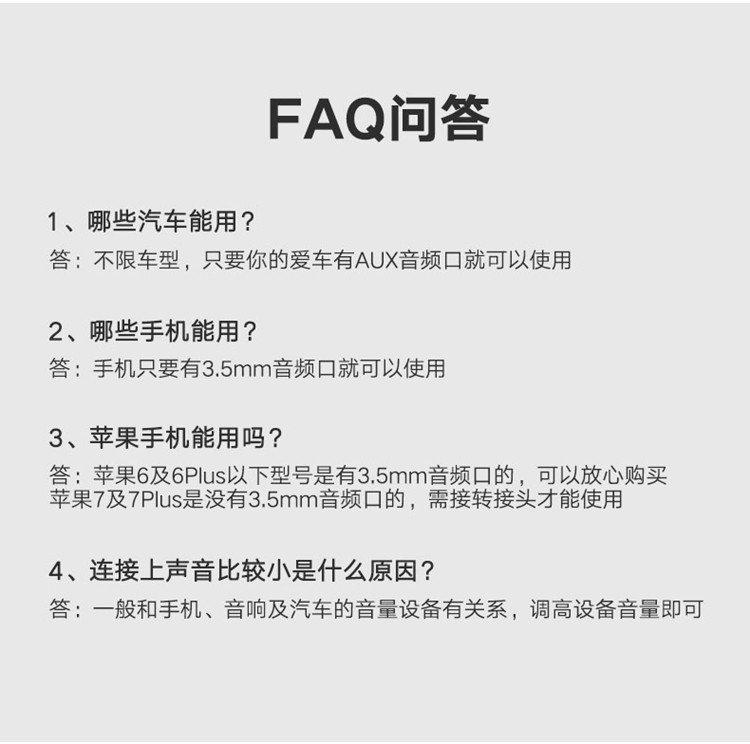 FAQ问答

1、哪些汽车能用？
答：不限车型，只要你的爱车有AUX音频口就可以使用

2、哪些手机能用？
答：手机只要有3.5mm音频口就可以使用

3、苹果手机能用吗？
答：苹果6及6Plus以下型号是有3.5mm音频口的，可以放心购买
苹果7及7Plus是没有3.5mm音频口的，需接转接头才能使用

4、连接上声音比较小是什么原因？
答：一般和手机、音响及汽车的音量设备有关系，调高设备音量即可